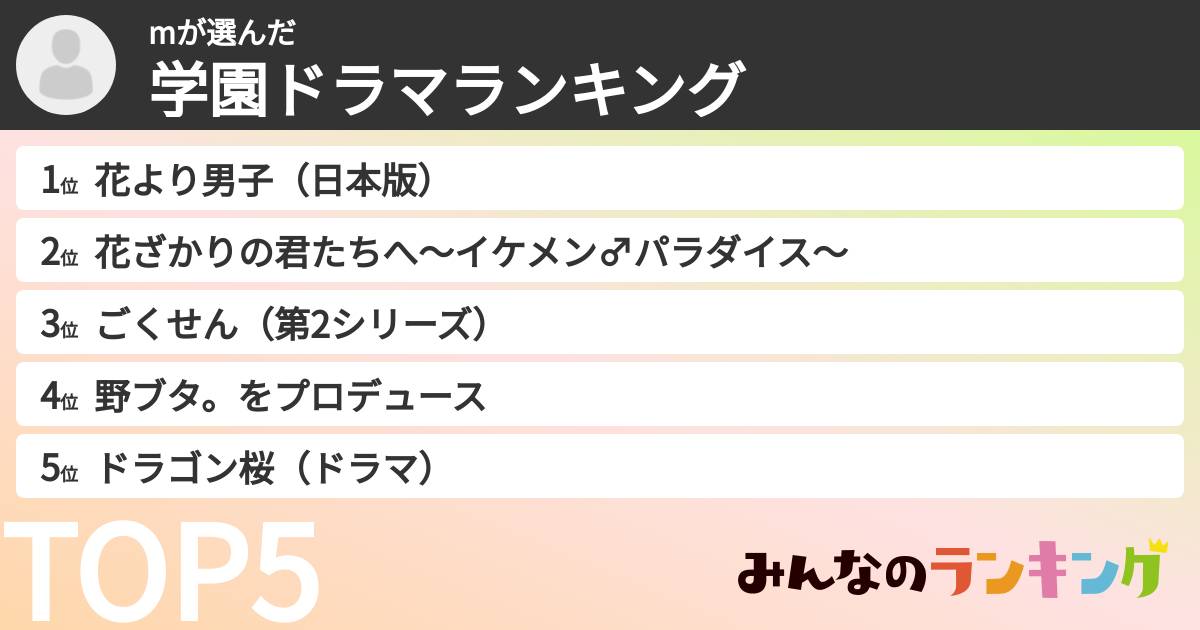 mが選んだ
学園ドラマランキング

1位 花より男子（日本版）
2位 花ざかりの君たちへ〜イケメン♂パラダイス〜
3位 ごくせん（第2シリーズ）
4位 野ブタ。をプロデュース
5位 ドラゴン桜（ドラマ）

TOP5

みんなのランキング